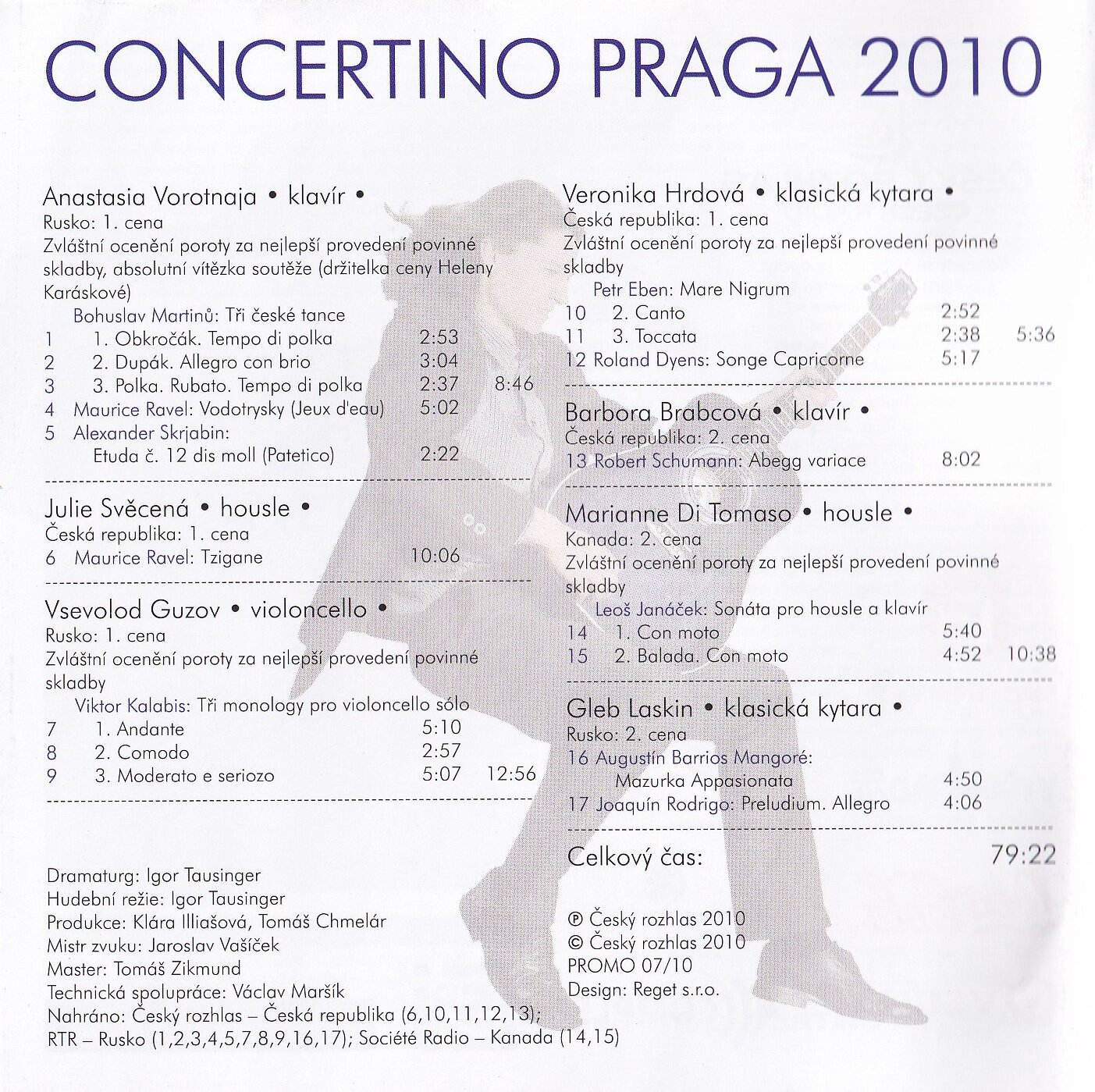 CONCERTINO PRAGA 2010

Anastasia Vorotnaja • klavír •
Rusko: 1. cena
Zvláštní ocenění poroty za nejlepší provedení povinné skladby, absolutní vítězka soutěže (držitelka ceny Heleny Karáskové)
Bohuslav Martinů: Tři české tance
1 1. Obkročák. Tempo di polka 2:53
2 2. Dupák. Allegro con brio 3:04
3 3. Polka. Rubato. Tempo di polka 2:37 8:46
4 Maurice Ravel: Vodotrysky (Jeux d'eau) 5:02
5 Alexander Skrjabin: Etuda č. 12 dis moll (Patetico) 2:22

Julie Svěcená • housle •
Česká republika: 1. cena
6 Maurice Ravel: Tzigane 10:06

Vsevolod Guzov • violoncello •
Rusko: 1. cena
Zvláštní ocenění poroty za nejlepší provedení povinné skladby
Viktor Kalabis: Tři monology pro violoncello sólo
7 1. Andante 5:10
8 2. Comodo 2:57
9 3. Moderato e seriozo 5:07 12:56

Dramaturg: Igor Tausinger
Hudební režie: Igor Tausinger
Produkce: Klára Illiašová, Tomáš Chmelár
Mistr zvuku: Jaroslav Vašíček
Master: Tomáš Zikmund
Technická spolupráce: Václav Maršík
Nahráno: Český rozhlas – Česká republika (6,10,11,12,13); RTR – Rusko (1,2,3,4,5,7,8,9,16,17); Société Radio – Kanada (14,15)

Veronika Hrdová • klasická kytara •
Česká republika: 1. cena
Zvláštní ocenění poroty za nejlepší provedení povinné skladby
Petr Eben: Mare Nigrum
10 2. Canto 2:52
11 3. Toccata 2:38 5:36
12 Roland Dyens: Songe Capricorne 5:17

Barbora Brabcová • klavír •
Česká republika: 2. cena
13 Robert Schumann: Abegg variace 8:02

Marianne Di Tomaso • housle •
Kanada: 2. cena
Zvláštní ocenění poroty za nejlepší provedení povinné skladby
Leoš Janáček: Sonáta pro housle a klavír
14 1. Con moto 5:40
15 2. Balada. Con moto 4:52 10:38

Gleb Laskin • klasická kytara •
Rusko: 2. cena
16 Augustín Barrios Mangoré: Mazurka Appasionata 4:50
17 Joaquín Rodrigo: Preludium. Allegro 4:06

Celkový čas: 79:22

℗ Český rozhlas 2010
© Český rozhlas 2010
PROMO 07/10
Design: Reget s.r.o.